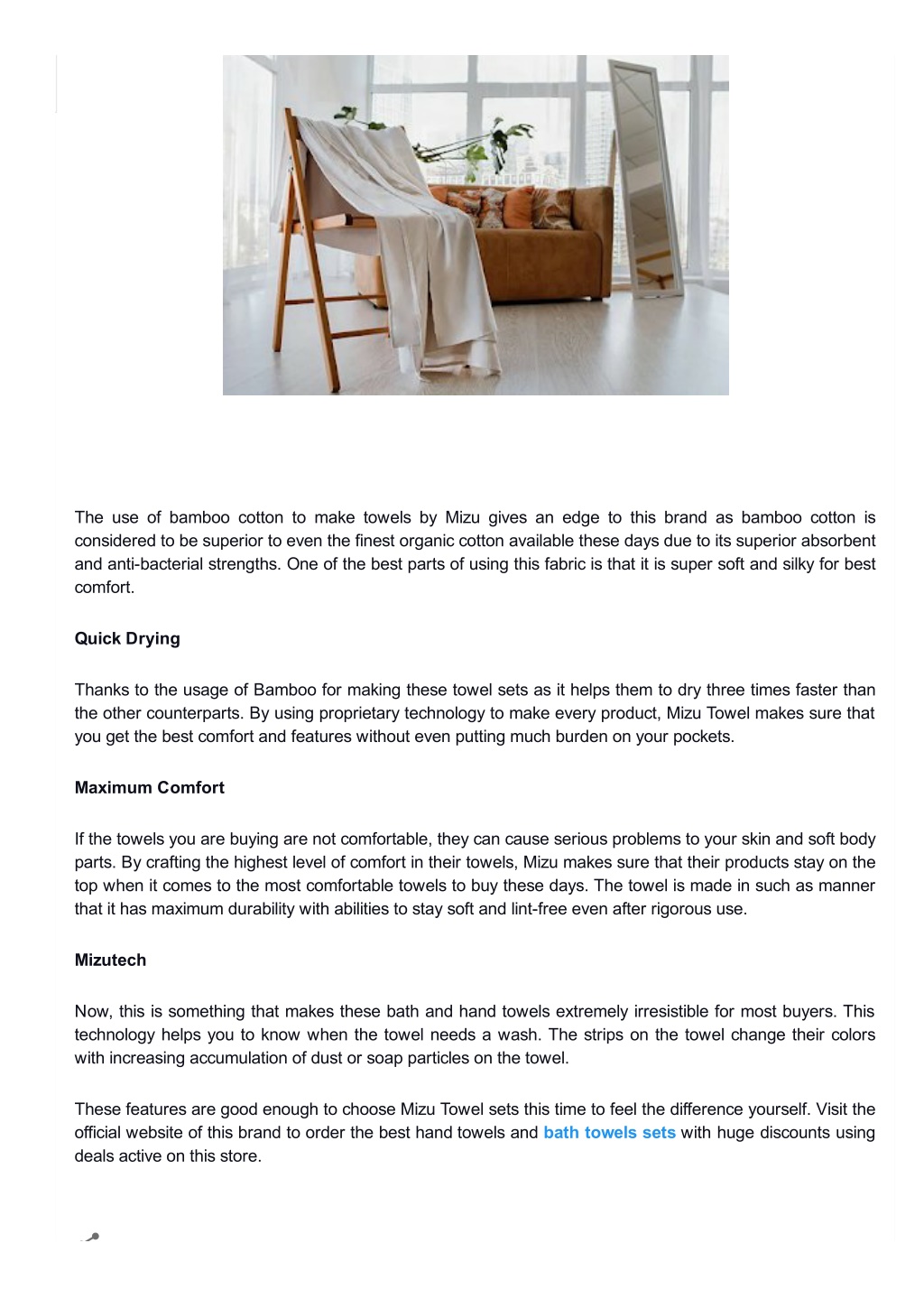 The use of bamboo cotton to make towels by Mizu gives an edge to this brand as bamboo cotton is considered to be superior to even the finest organic cotton available these days due to its superior absorbent and anti-bacterial strengths. One of the best parts of using this fabric is that it is super soft and silky for best comfort.

Quick Drying

Thanks to the usage of Bamboo for making these towel sets as it helps them to dry three times faster than the other counterparts. By using proprietary technology to make every product, Mizu Towel makes sure that you get the best comfort and features without even putting much burden on your pockets.

Maximum Comfort

If the towels you are buying are not comfortable, they can cause serious problems to your skin and soft body parts. By crafting the highest level of comfort in their towels, Mizu makes sure that their products stay on the top when it comes to the most comfortable towels to buy these days. The towel is made in such as manner that it has maximum durability with abilities to stay soft and lint-free even after rigorous use.

Mizutech

Now, this is something that makes these bath and hand towels extremely irresistible for most buyers. This technology helps you to know when the towel needs a wash. The strips on the towel change their colors with increasing accumulation of dust or soap particles on the towel.

These features are good enough to choose Mizu Towel sets this time to feel the difference yourself. Visit the official website of this brand to order the best hand towels and bath towels sets with huge discounts using deals active on this store.